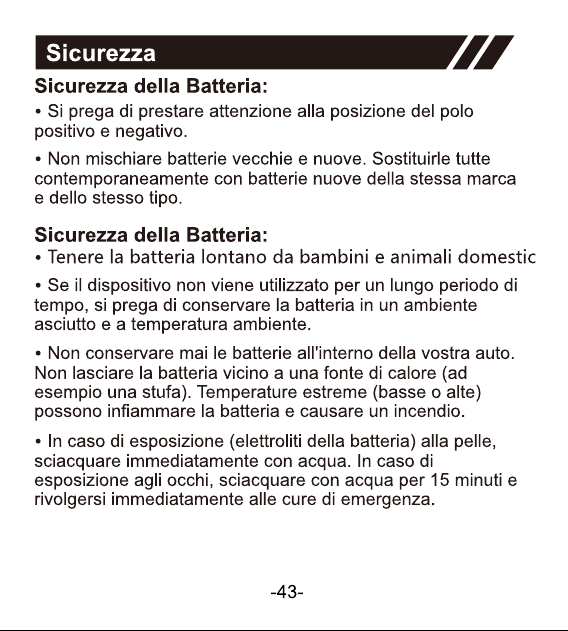 Sicurezza

Sicurezza della Batteria:

• Si prega di prestare attenzione alla posizione del polo positivo e negativo.

• Non mischiare batterie vecchie e nuove. Sostituirle tutte contemporaneamente con batterie nuove della stessa marca e dello stesso tipo.

Sicurezza della Batteria:

• Tenere la batteria lontano da bambini e animali domestic

• Se il dispositivo non viene utilizzato per un lungo periodo di tempo, si prega di conservare la batteria in un ambiente asciutto e a temperatura ambiente.

• Non conservare mai le batterie all'interno della vostra auto. Non lasciare la batteria vicino a una fonte di calore (ad esempio una stufa). Temperature estreme (basse o alte) possono infiammare la batteria e causare un incendio.

• In caso di esposizione (elettroliti della batteria) alla pelle, sciacquare immediatamente con acqua. In caso di esposizione agli occhi, sciacquare con acqua per 15 minuti e rivolgersi immediatamente alle cure di emergenza.

-43-